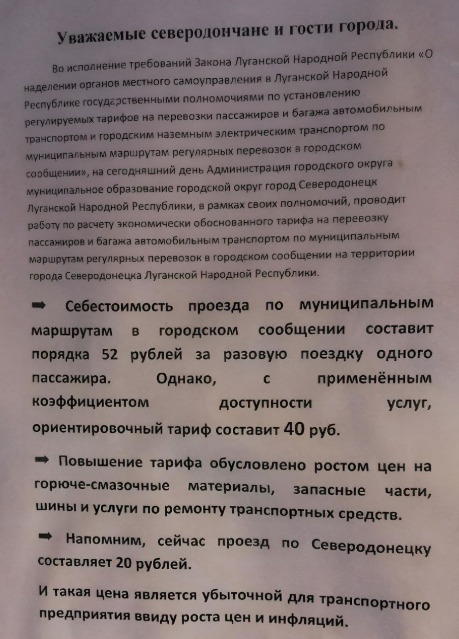 Уважаемые северодончане и гости города.

Во исполнение требований Закона Луганской Народной Республики «О наделении органов местного самоуправления в Луганской Народной Республике государственными полномочиями по установлению регулируемых тарифов на перевозки пассажиров и багажа автомобильным транспортом и городским наземным электрическим транспортом по муниципальным маршрутам регулярных перевозок в городском сообщении», на сегодняшний день Администрация городского округа муниципальное образование городской округ город Северодонецк Луганской Народной Республики, в рамках своих полномочий, проводит работу по расчету экономически обоснованного тарифа на перевозку пассажиров и багажа автомобильным транспортом по муниципальным маршрутам регулярных перевозок в городском сообщении на территории города Северодонецка Луганской Народной Республики.

➡ Себестоимость проезда по муниципальным маршрутам в городском сообщении составит порядка 52 рублей за разовую поездку одного пассажира. Однако, с применённым коэффициентом доступности услуг, ориентировочный тариф составит 40 руб.

➡ Повышение тарифа обусловлено ростом цен на горюче-смазочные материалы, запасные части, шины и услуги по ремонту транспортных средств.

➡ Напомним, сейчас проезд по Северодонецку составляет 20 рублей.

И такая цена является убыточной для транспортного предприятия ввиду роста цен и инфляций.